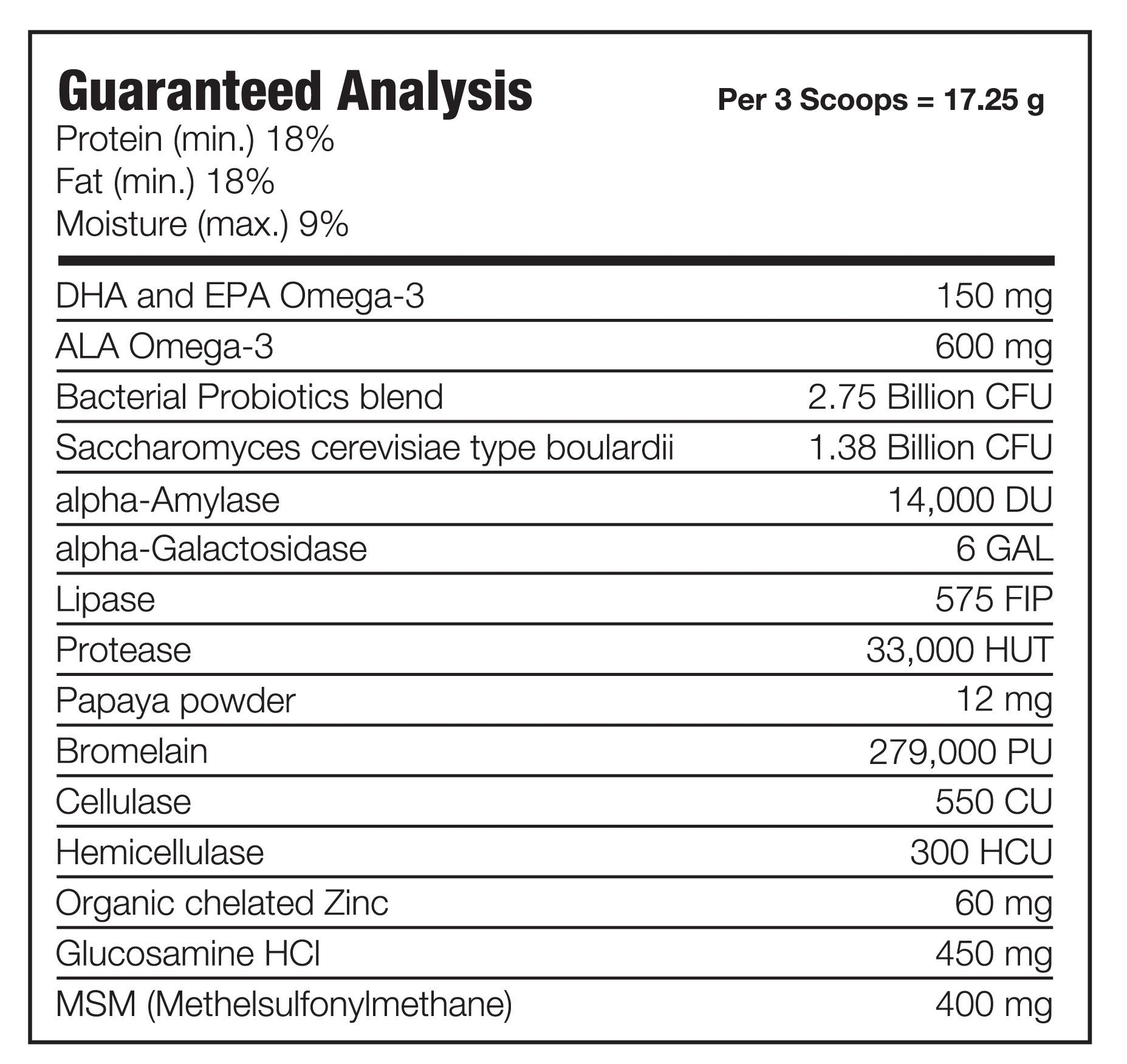 Guaranteed Analysis

Per 3 Scoops = 17.25 g

Protein (min.) 18%
Fat (min.) 18%
Moisture (max.) 9%

| | |
|---|---|
| DHA and EPA Omega-3 | 150 mg |
| ALA Omega-3 | 600 mg |
| Bacterial Probiotics blend | 2.75 Billion CFU |
| Saccharomyces cerevisiae type boulardii | 1.38 Billion CFU |
| alpha-Amylase | 14,000 DU |
| alpha-Galactosidase | 6 GAL |
| Lipase | 575 FIP |
| Protease | 33,000 HUT |
| Papaya powder | 12 mg |
| Bromelain | 279,000 PU |
| Cellulase | 550 CU |
| Hemicellulase | 300 HCU |
| Organic chelated Zinc | 60 mg |
| Glucosamine HCl | 450 mg |
| MSM (Methelsulfonylmethane) | 400 mg |